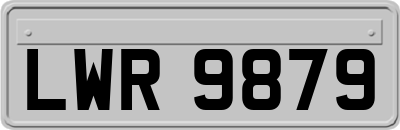 LWR 9879